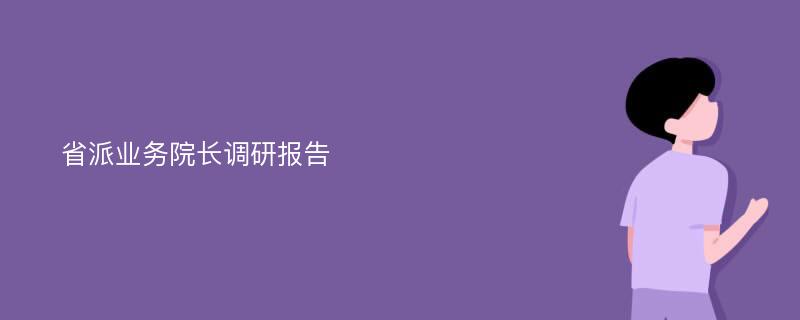 省派业务院长调研报告